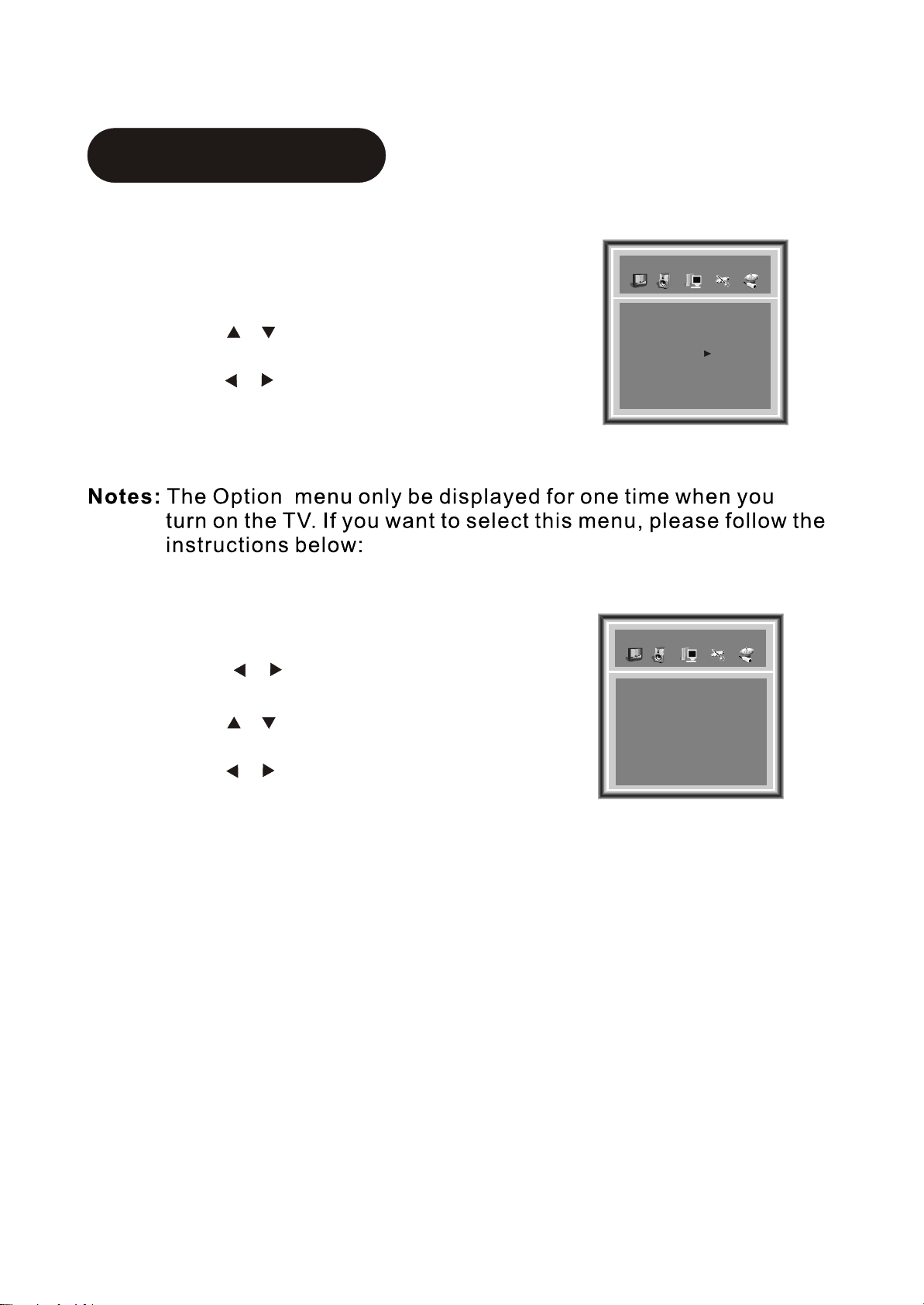 Notes: The Option menu only be displayed for one time when you turn on the TV. If you want to select this menu, please follow the instructions below: